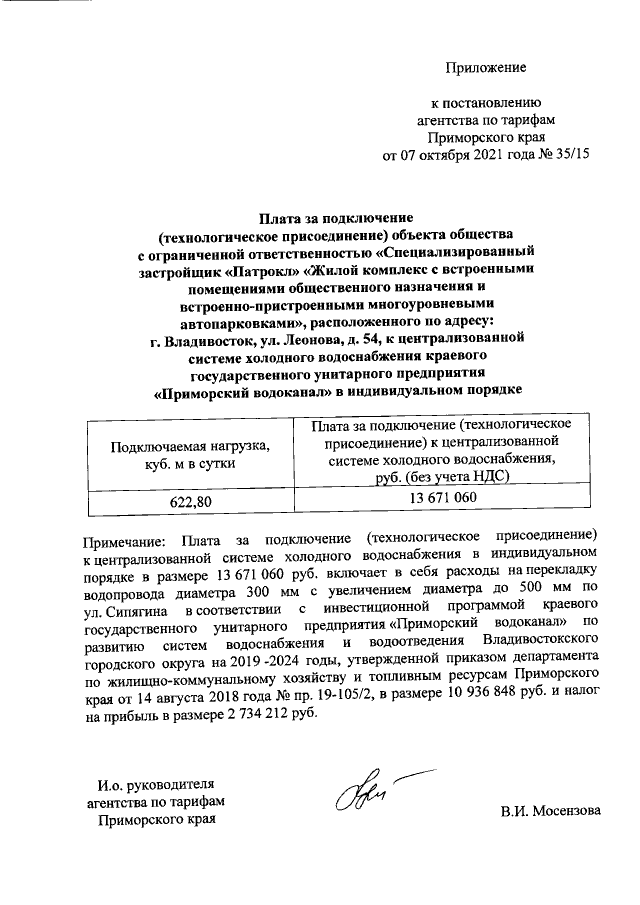 Приложение

к постановлению агентства по тарифам Приморского края от 07 октября 2021 года № 35/15

Плата за подключение (технологическое присоединение) объекта общества с ограниченной ответственностью «Специализированный застройщик «Патрокл» «Жилой комплекс с встроенными помещениями общественного назначения и встроенно-пристроенными многоуровневыми автопарковками», расположенного по адресу: г. Владивосток, ул. Леонова, д. 54, к централизованной системе холодного водоснабжения краевого государственного унитарного предприятия «Приморский водоканал» в индивидуальном порядке

| Подключаемая нагрузка, куб. м в сутки | Плата за подключение (технологическое присоединение) к централизованной системе холодного водоснабжения, руб. (без учета НДС) |
|---|---|
| 622,80 | 13 671 060 |

Примечание: Плата за подключение (технологическое присоединение) к централизованной системе холодного водоснабжения в индивидуальном порядке в размере 13 671 060 руб. включает в себя расходы на перекладку водопровода диаметра 300 мм с увеличением диаметра до 500 мм по ул. Сипягина в соответствии с инвестиционной программой краевого государственного унитарного предприятия «Приморский водоканал» по развитию систем водоснабжения и водоотведения Владивостокского городского округа на 2019 -2024 годы, утвержденной приказом департамента по жилищно-коммунальному хозяйству и топливным ресурсам Приморского края от 14 августа 2018 года № пр. 19-105/2, в размере 10 936 848 руб. и налог на прибыль в размере 2 734 212 руб.

И.о. руководителя агентства по тарифам Приморского края

В.И. Мосензова